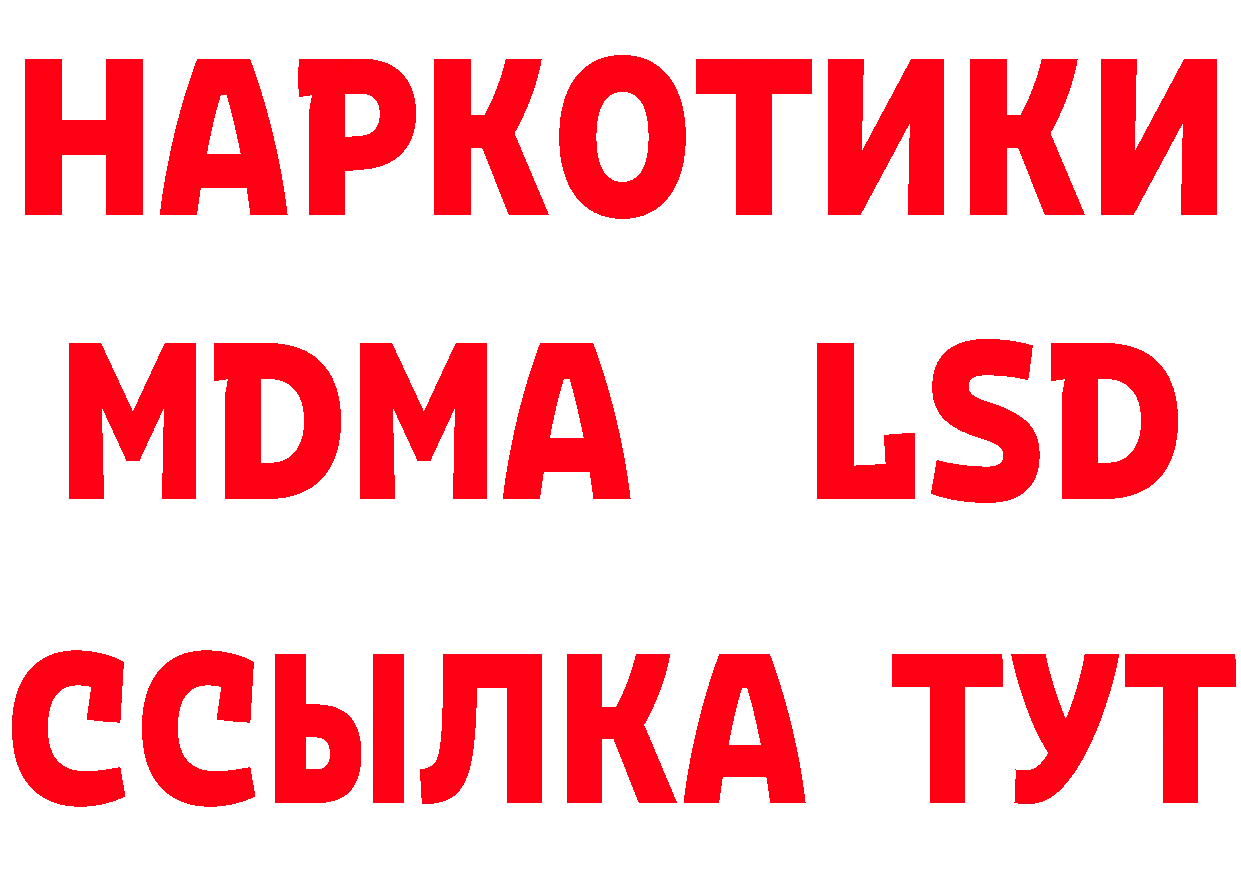 НАРКОТИКИ
MDMA LSD
ССЫЛКА ТУТ